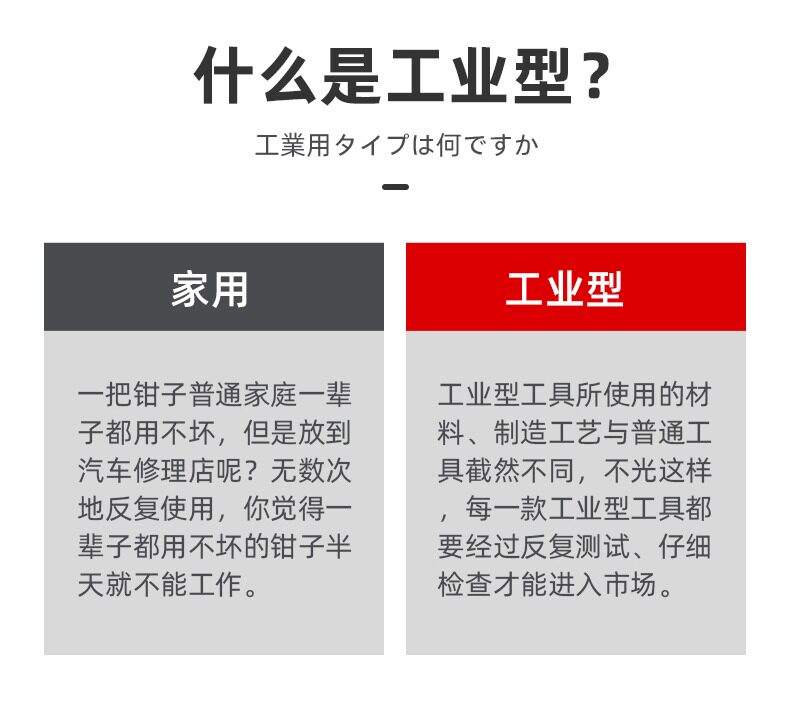 什么是工业型？

工業用タイプは何ですか

家用

一把钳子普通家庭一辈子都用不坏，但是放到汽车修理店呢？无数次地反复使用，你觉得一辈子都用不坏的钳子半天就不能工作。

工业型

工业型工具所使用的材料、制造工艺与普通工具截然不同，不光这样，每一款工业型工具都要经过反复测试、仔细检查才能进入市场。